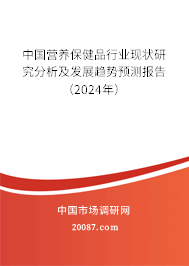 中国营养保健品行业现状研究分析及发展趋势预测报告（2024年）

中国市场调研网

20087.com